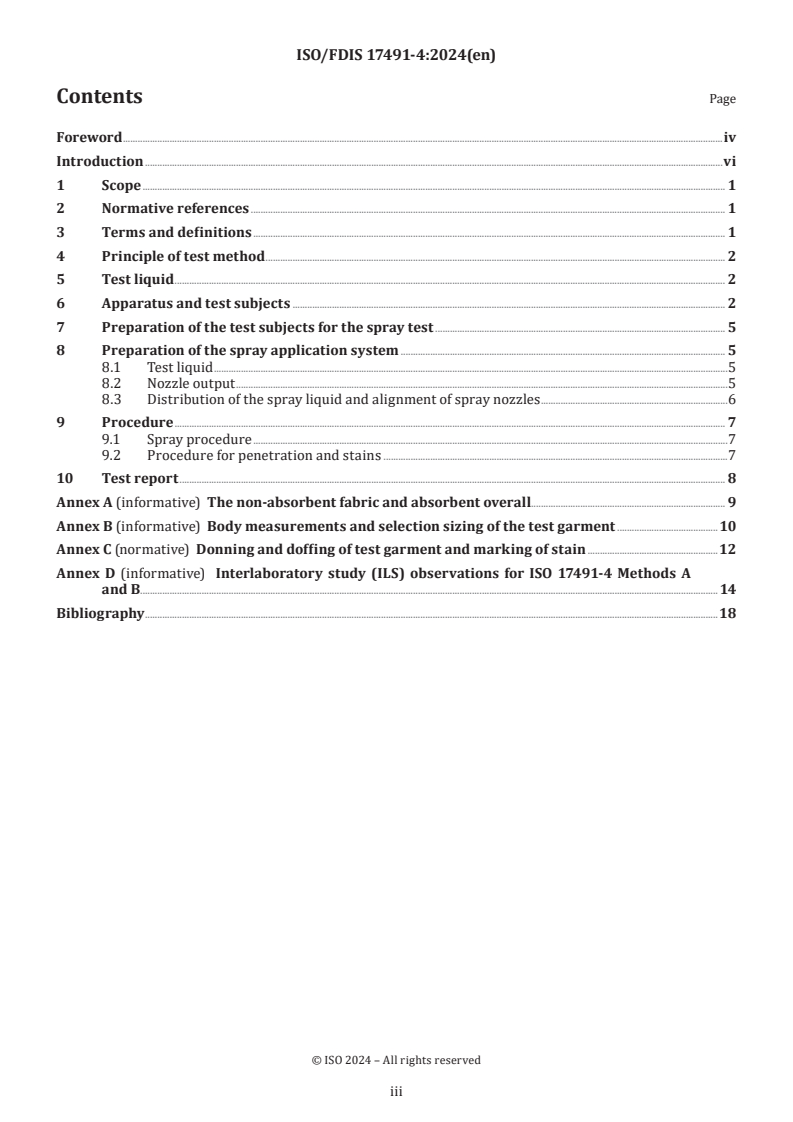 ISO/FDIS 17491-4:2024(en)

Contents

Page

Foreword iv
Introduction vi
1 Scope 1
2 Normative references 1
3 Terms and definitions 1
4 Principle of test method 2
5 Test liquid 2
6 Apparatus and test subjects 2
7 Preparation of the test subjects for the spray test 5
8 Preparation of the spray application system 5
8.1 Test liquid 5
8.2 Nozzle output 5
8.3 Distribution of the spray liquid and alignment of spray nozzles 6
9 Procedure 7
9.1 Spray procedure 7
9.2 Procedure for penetration and stains 7
10 Test report 8
Annex A (informative) The non-absorbent fabric and absorbent overall 9
Annex B (informative) Body measurements and selection sizing of the test garment 10
Annex C (normative) Donning and doffing of test garment and marking of stain 12
Annex D (informative) Interlaboratory study (ILS) observations for ISO 17491-4 Methods A and B 14
Bibliography 18

© ISO 2024 – All rights reserved

iii